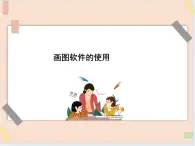 画图软件的使用